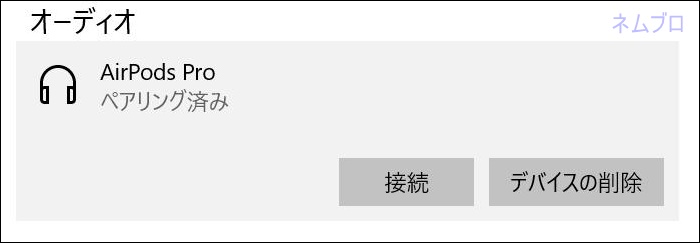 オーディオ

ネムブロ

AirPods Pro
ペアリング済み

接続

デバイスの削除